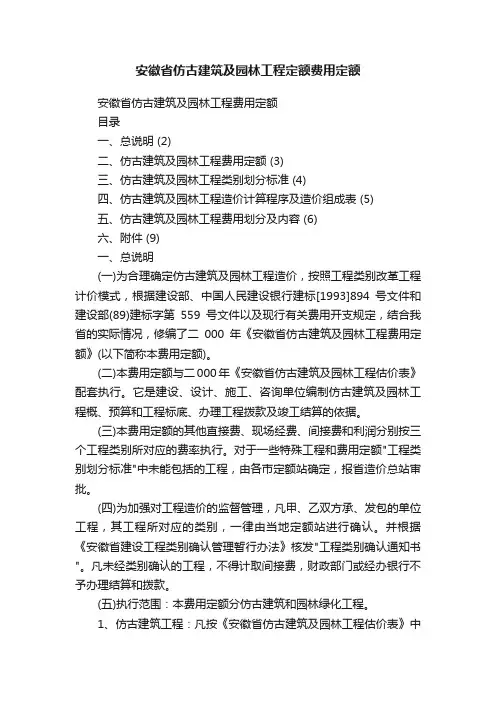 安徽省仿古建筑及园林工程定额费用定额

安徽省仿古建筑及园林工程费用定额

目录

一、总说明 (2)

二、仿古建筑及园林工程费用定额 (3)

三、仿古建筑及园林工程类别划分标准 (4)

四、仿古建筑及园林工程造价计算程序及造价组成表 (5)

五、仿古建筑及园林工程费用划分及内容 (6)

六、附件 (9)

一、总说明

(一)为合理确定仿古建筑及园林工程造价，按照工程类别改革工程计价模式，根据建设部、中国人民建设银行建标[1993]894 号文件和建设部(89)建标字第 559 号文件以及现行有关费用开支规定，结合我省的实际情况，修编了二 000 年《安徽省仿古建筑及园林工程费用定额》(以下简称本费用定额)。

(二)本费用定额与二000年《安徽省仿古建筑及园林工程估价表》配套执行。它是建设、设计、施工、咨询单位编制仿古建筑及园林工程概、预算和工程标底、办理工程拨款及竣工结算的依据。

(三)本费用定额的其他直接费、现场经费、间接费和利润分别按三个工程类别所对应的费率执行。对于一些特殊工程和费用定额"工程类别划分标准"中未能包括的工程，由各市定额站确定，报省造价总站审批。

(四)为加强对工程造价的监督管理，凡甲、乙双方承、发包的单位工程，其工程所对应的类别，一律由当地定额站进行确认。并根据《安徽省建设工程类别确认管理暂行办法》核发"工程类别确认通知书"。凡未经类别确认的工程，不得计取间接费，财政部门或经办银行不予办理结算和拨款。

(五)执行范围：本费用定额分仿古建筑和园林绿化工程。

1、仿古建筑工程：凡按《安徽省仿古建筑及园林工程估价表》中